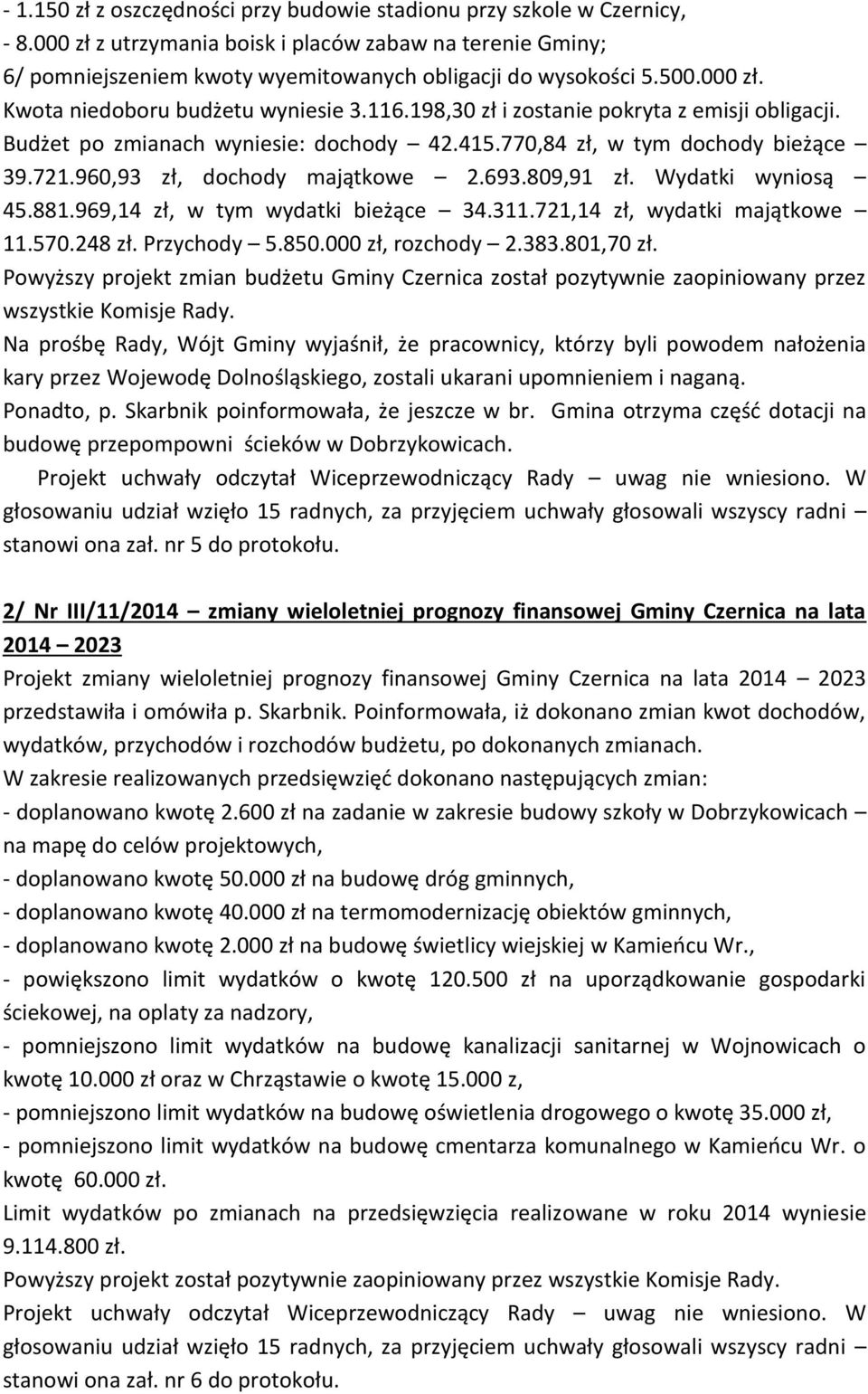 - 1.150 zł z oszczędności przy budowie stadionu przy szkole w Czernicy,
- 8.000 zł z utrzymania boisk i placów zabaw na terenie Gminy;
6/ pomniejszeniem kwoty wyemitowanych obligacji do wysokości 5.500.000 zł.
Kwota niedoboru budżetu wyniesie 3.116.198,30 zł i zostanie pokryta z emisji obligacji.
Budżet po zmianach wyniesie: dochody – 42.415.770,84 zł, w tym dochody bieżące – 39.721.960,93 zł, dochody majątkowe – 2.693.809,91 zł. Wydatki wyniosą – 45.881.969,14 zł, w tym wydatki bieżące – 34.311.721,14 zł, wydatki majątkowe – 11.570.248 zł. Przychody – 5.850.000 zł, rozchody – 2.383.801,70 zł.
Powyższy projekt zmian budżetu Gminy Czernica został pozytywnie zaopiniowany przez wszystkie Komisje Rady.
Na prośbę Rady, Wójt Gminy wyjaśnił, że pracownicy, którzy byli powodem nałożenia kary przez Wojewodę Dolnośląskiego, zostali ukarani upomnieniem i naganą.
Ponadto, p. Skarbnik poinformowała, że jeszcze w br. Gmina otrzyma część dotacji na budowę przepompowni ścieków w Dobrzykowicach.
Projekt uchwały odczytał Wiceprzewodniczący Rady – uwag nie wniesiono. W głosowaniu udział wzięło 15 radnych, za przyjęciem uchwały głosowali wszyscy radni – stanowi ona zał. nr 5 do protokołu.

2/ Nr III/11/2014 – zmiany wieloletniej prognozy finansowej Gminy Czernica na lata 2014 – 2023
Projekt zmiany wieloletniej prognozy finansowej Gminy Czernica na lata 2014 – 2023 przedstawiła i omówiła p. Skarbnik. Poinformowała, iż dokonano zmian kwot dochodów, wydatków, przychodów i rozchodów budżetu, po dokonanych zmianach.
W zakresie realizowanych przedsięwzięć dokonano następujących zmian:
- doplanowano kwotę 2.600 zł na zadanie w zakresie budowy szkoły w Dobrzykowicach – na mapę do celów projektowych,
- doplanowano kwotę 50.000 zł na budowę dróg gminnych,
- doplanowano kwotę 40.000 zł na termomodernizację obiektów gminnych,
- doplanowano kwotę 2.000 zł na budowę świetlicy wiejskiej w Kamieńcu Wr.,
- powiększono limit wydatków o kwotę 120.500 zł na uporządkowanie gospodarki ściekowej, na oplaty za nadzory,
- pomniejszono limit wydatków na budowę kanalizacji sanitarnej w Wojnowicach o kwotę 10.000 zł oraz w Chrząstawie o kwotę 15.000 z,
- pomniejszono limit wydatków na budowę oświetlenia drogowego o kwotę 35.000 zł,
- pomniejszono limit wydatków na budowę cmentarza komunalnego w Kamieńcu Wr. o kwotę 60.000 zł.
Limit wydatków po zmianach na przedsięwzięcia realizowane w roku 2014 wyniesie 9.114.800 zł.
Powyższy projekt został pozytywnie zaopiniowany przez wszystkie Komisje Rady.
Projekt uchwały odczytał Wiceprzewodniczący Rady – uwag nie wniesiono. W głosowaniu udział wzięło 15 radnych, za przyjęciem uchwały głosowali wszyscy radni – stanowi ona zał. nr 6 do protokołu.